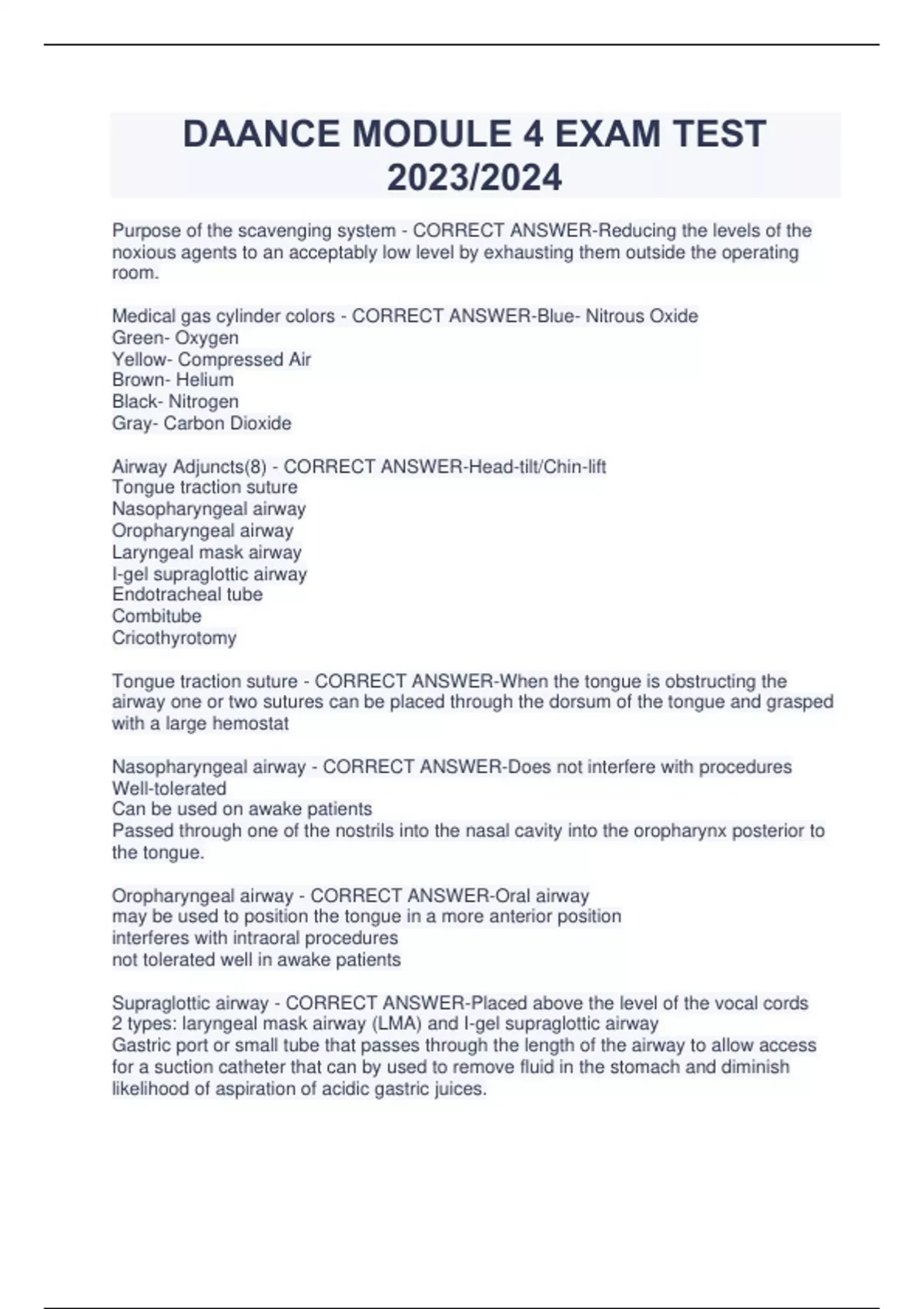 DAANCE MODULE 4 EXAM TEST 2023/2024

Purpose of the scavenging system - CORRECT ANSWER-Reducing the levels of the noxious agents to an acceptably low level by exhausting them outside the operating room.

Medical gas cylinder colors - CORRECT ANSWER-Blue- Nitrous Oxide
Green- Oxygen
Yellow- Compressed Air
Brown- Helium
Black- Nitrogen
Gray- Carbon Dioxide

Airway Adjuncts(8) - CORRECT ANSWER-Head-tilt/Chin-lift
Tongue traction suture
Nasopharyngeal airway
Oropharyngeal airway
Laryngeal mask airway
I-gel supraglottic airway
Endotracheal tube
Combitube
Cricothyrotomy

Tongue traction suture - CORRECT ANSWER-When the tongue is obstructing the airway one or two sutures can be placed through the dorsum of the tongue and grasped with a large hemostat

Nasopharyngeal airway - CORRECT ANSWER-Does not interfere with procedures
Well-tolerated
Can be used on awake patients
Passed through one of the nostrils into the nasal cavity into the oropharynx posterior to the tongue.

Oropharyngeal airway - CORRECT ANSWER-Oral airway
may be used to position the tongue in a more anterior position
interferes with intraoral procedures
not tolerated well in awake patients

Supraglottic airway - CORRECT ANSWER-Placed above the level of the vocal cords
2 types: laryngeal mask airway (LMA) and I-gel supraglottic airway
Gastric port or small tube that passes through the length of the airway to allow access for a suction catheter that can by used to remove fluid in the stomach and diminish likelihood of aspiration of acidic gastric juices.